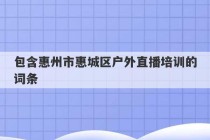 包含惠州市惠城区户外直播培训的词条